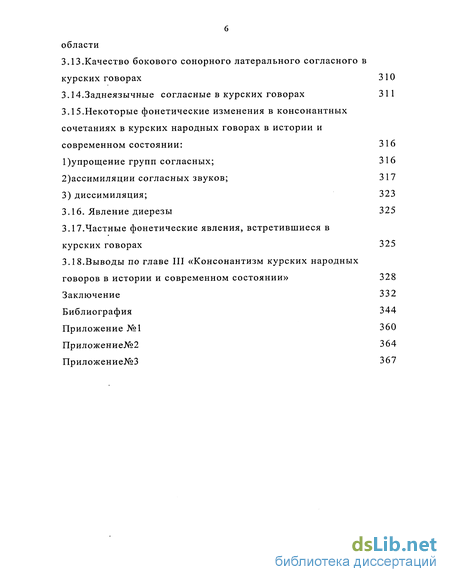 6

области

3.13.Качество бокового сонорного латерального согласного в курских говорах 310

3.14.Заднеязычные согласные в курских говорах 311

3.15.Некоторые фонетические изменения в консонантных сочетаниях в курских народных говорах в истории и современном состоянии: 316

1)упрощение групп согласных; 316

2)ассимиляции согласных звуков; 317

3) диссимиляция; 323

3.16. Явление диерезы 325

3.17.Частные фонетические явления, встретившиеся в курских говорах 325

3.18.Выводы по главе III «Консонантизм курских народных говоров в истории и современном состоянии» 328

Заключение 332

Библиография 344

Приложение №1 360

Приложение№2 364

Приложение№3 367

dsLib.net
библиотека диссертаций